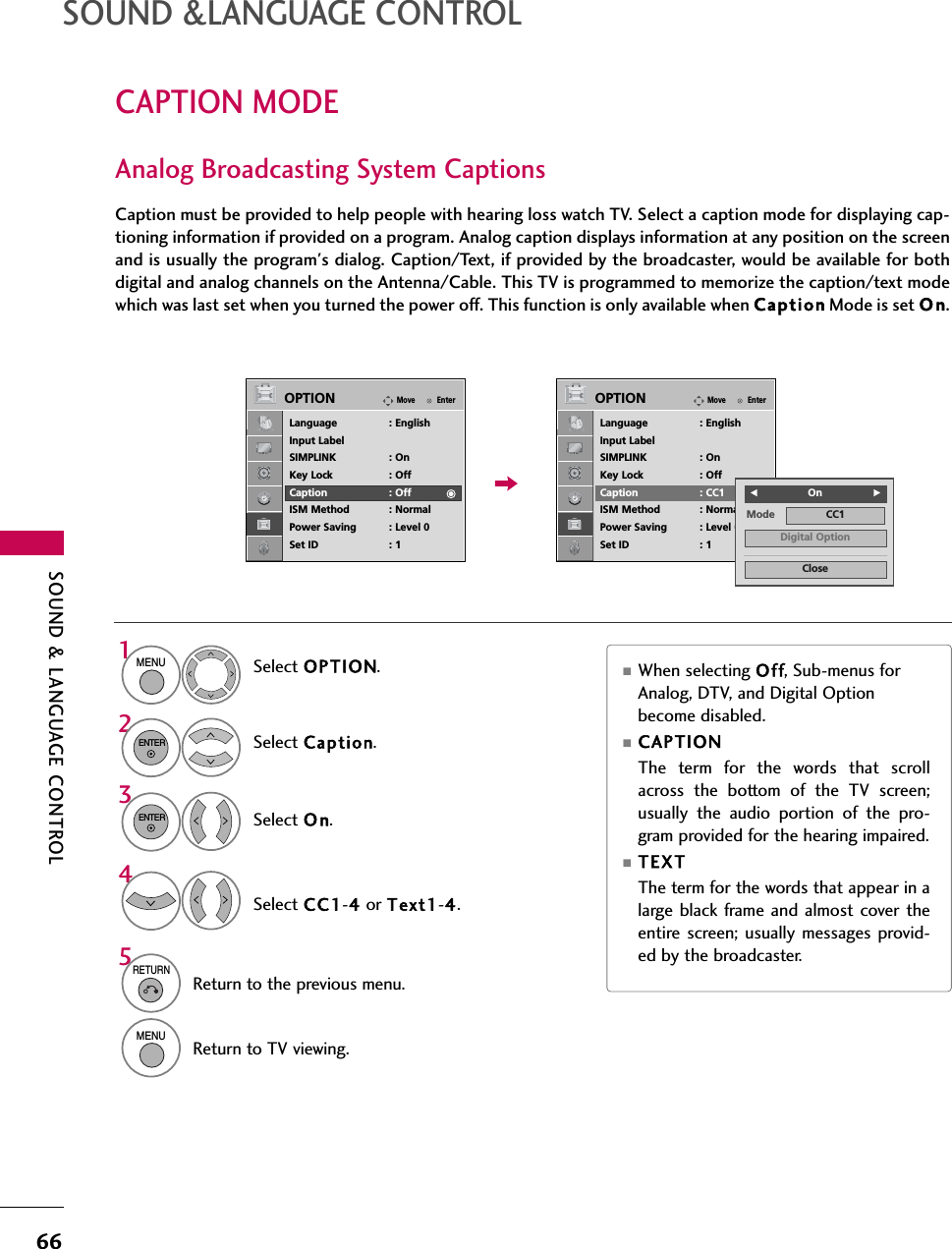 SOUND &LANGUAGE CONTROL

CAPTION MODE

Analog Broadcasting System Captions

Caption must be provided to help people with hearing loss watch TV. Select a caption mode for displaying captioning information if provided on a program. Analog caption displays information at any position on the screen and is usually the program's dialog. Caption/Text, if provided by the broadcaster, would be available for both digital and analog channels on the Antenna/Cable. This TV is programmed to memorize the caption/text mode which was last set when you turned the power off. This function is only available when Caption Mode is set On.

OPTION Move Enter
Language : English
Input Label
SIMPLINK : On
Key Lock : Off
Caption : Off
ISM Method : Normal
Power Saving : Level 0
Set ID : 1

OPTION Move Enter
Language : English
Input Label
SIMPLINK : On
Key Lock : Off
Caption : CC1
ISM Method : Norma
Power Saving : Level
Set ID : 1
On
Mode CC1
Digital Option
Close

SOUND & LANGUAGE CONTROL

1 MENU Select OPTION.

2 ENTER Select Caption.

3 ENTER Select On.

4 Select CC1-4 or Text1-4.

5 RETURN Return to the previous menu.

MENU Return to TV viewing.

■ When selecting Off, Sub-menus for Analog, DTV, and Digital Option become disabled.
■ CAPTION
The term for the words that scroll across the bottom of the TV screen; usually the audio portion of the program provided for the hearing impaired.
■ TEXT
The term for the words that appear in a large black frame and almost cover the entire screen; usually messages provided by the broadcaster.

66